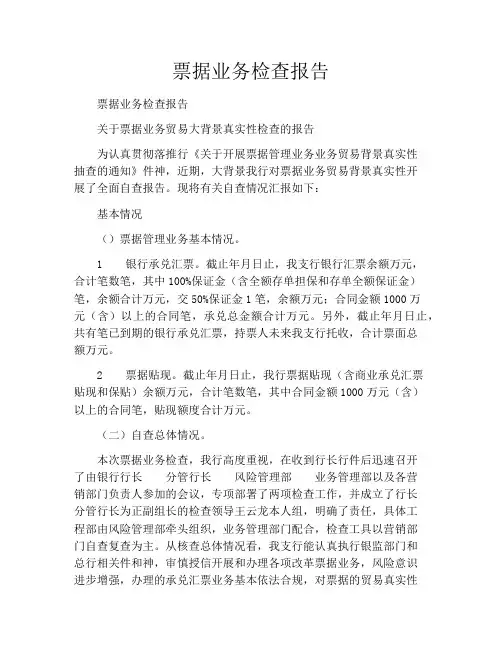 票据业务检查报告

票据业务检查报告

关于票据业务贸易大背景真实性检查的报告

为认真贯彻落推行《关于开展票据管理业务业务贸易背景真实性抽查的通知》件神，近期，大背景我行对票据业务贸易背景真实性开展了全面自查报告。现将有关自查情况汇报如下：

基本情况

（）票据管理业务基本情况。

1　　银行承兑汇票。截止年月日止，我支行银行汇票余额万元，合计笔数笔，其中 100%保证金（含全额存单担保和存单全额保证金）笔，余额合计万元，交 50%保证金 1 笔，余额万元；合同金额 1000 万元（含）以上的合同笔，承兑总金额合计万元。另外，截止年月日止，共有笔已到期的银行承兑汇票，持票人未来我支行托收，合计票面总额万元。

2　　票据贴现。截止年月日止，我行票据贴现（含商业承兑汇票贴现和保贴）余额万元，合计笔数笔，其中合同金额 1000 万元（含）以上的合同笔，贴现额度合计万元。

（二）自查总体情况。

本次票据业务检查，我行高度重视，在收到行长行件后迅速召开了由银行行长　　分管行长　　风险管理部　　业务管理部以及各营销部门负责人参加的会议，专项部署了两项检查工作，并成立了行长分管行长为正副组长的检查领导王云龙本人组，明确了责任，具体工程部由风险管理部牵头组织，业务管理部门配合，检查工具以营销部门自查复查为主。从核查总体情况看，我支行能认真执行银监部门和总行相关件和神，审慎授信开展和办理各项改革票据业务，风险意识进步增强，办理的承兑汇票业务基本依法合规，对票据的贸易真实性